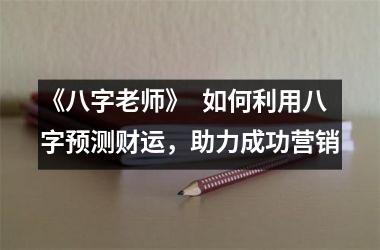 《八字老师》 如何利用八字预测财运，助力成功营销